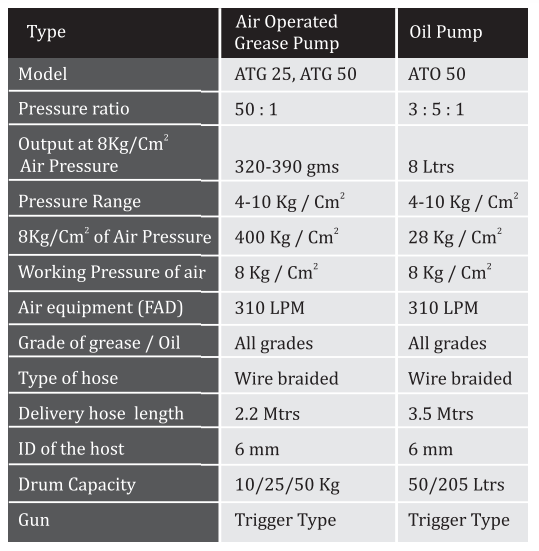 | Type | Air Operated Grease Pump | Oil Pump |
|---|---|---|
| Model | ATG 25, ATG 50 | ATO 50 |
| Pressure ratio | 50 : 1 | 3 : 5 : 1 |
| Output at 8Kg/Cm$^2$ Air Pressure | 320-390 gms | 8 Ltrs |
| Pressure Range | 4-10 Kg / Cm$^2$ | 4-10 Kg / Cm$^2$ |
| 8Kg/Cm$^2$ of Air Pressure | 400 Kg / Cm$^2$ | 28 Kg / Cm$^2$ |
| Working Pressure of air | 8 Kg / Cm$^2$ | 8 Kg / Cm$^2$ |
| Air equipment (FAD) | 310 LPM | 310 LPM |
| Grade of grease / Oil | All grades | All grades |
| Type of hose | Wire braided | Wire braided |
| Delivery hose length | 2.2 Mtrs | 3.5 Mtrs |
| ID of the host | 6 mm | 6 mm |
| Drum Capacity | 10/25/50 Kg | 50/205 Ltrs |
| Gun | Trigger Type | Trigger Type |